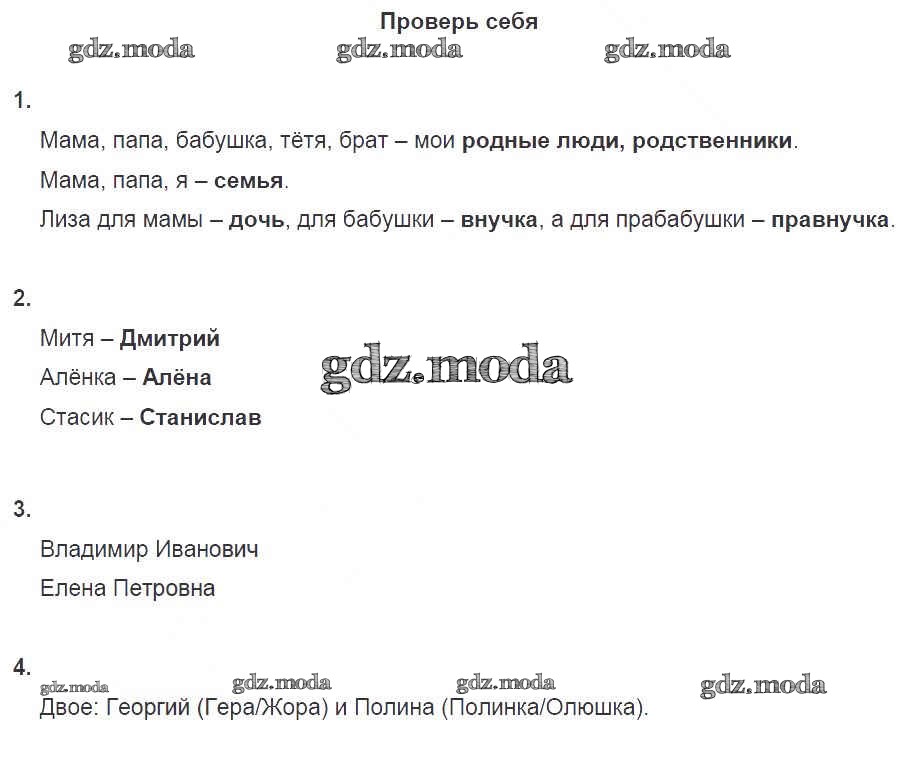 Проверь себя

gdz.moda gdz.moda gdz.moda

1.

Мама, папа, бабушка, тётя, брат – мои родные люди, родственники.

Мама, папа, я – семья.

Лиза для мамы – дочь, для бабушки – внучка, а для прабабушки – правнучка.

2.

Митя – Дмитрий

Алёнка – Алёна

Стасик – Станислав

gdz.moda

3.

Владимир Иванович

Елена Петровна

4.

gdz.moda gdz.moda gdz.moda gdz.moda

Двое: Георгий (Гера/Жора) и Полина (Полинка/Олюшка).